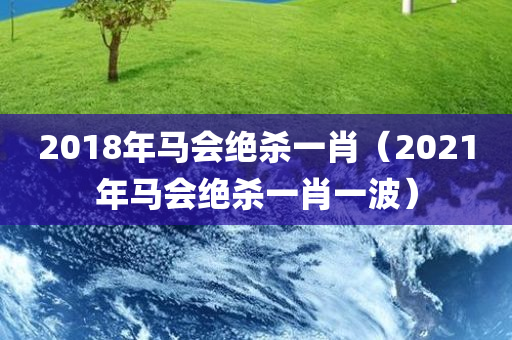 2018年马会绝杀一肖（2021年马会绝杀一肖一波）